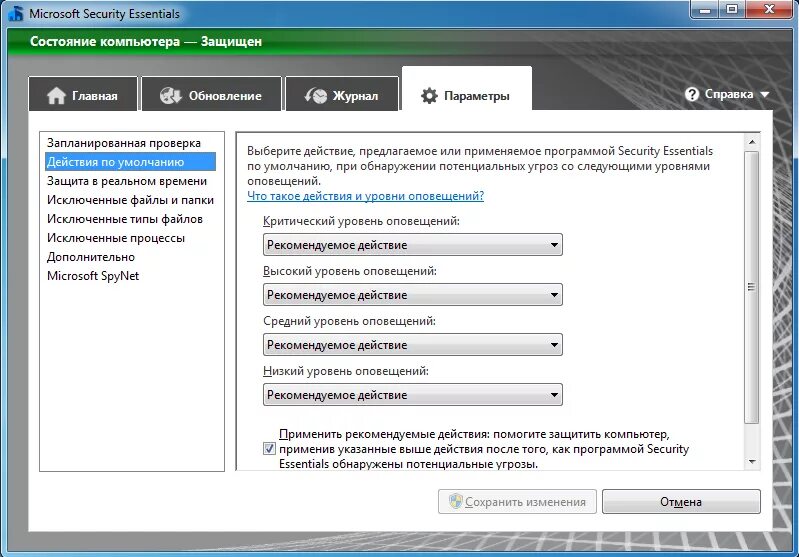 Microsoft Security Essentials

Состояние компьютера — Защищен

Главная
Обновление
Журнал
Параметры
Справка

Запланированная проверка
Действия по умолчанию
Защита в реальном времени
Исключенные файлы и папки
Исключенные типы файлов
Исключенные процессы
Дополнительно
Microsoft SpyNet

Выберите действие, предлагаемое или применяемое программой Security Essentials по умолчанию, при обнаружении потенциальных угроз со следующими уровнями оповещений.
Что такое действия и уровни оповещений?

Критический уровень оповещений:
Рекомендуемое действие

Высокий уровень оповещений:
Рекомендуемое действие

Средний уровень оповещений:
Рекомендуемое действие

Низкий уровень оповещений:
Рекомендуемое действие

Применить рекомендуемые действия: помогите защитить компьютер, применив указанные выше действия после того, как программой Security Essentials обнаружены потенциальные угрозы.

Сохранить изменения
Отмена